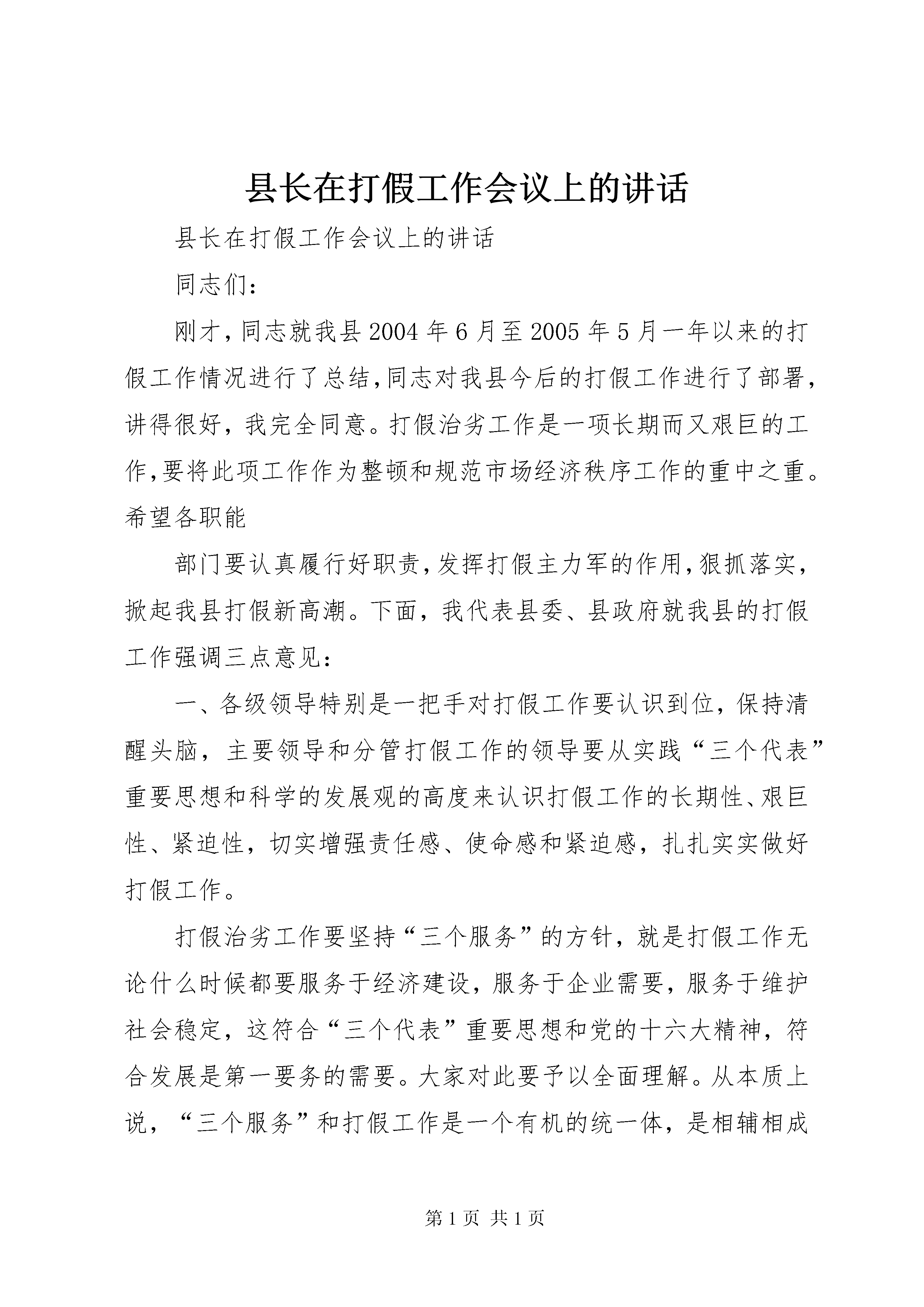 县长在打假工作会议上的讲话

县长在打假工作会议上的讲话

同志们：

刚才，同志就我县2004年6月至2005年5月一年以来的打假工作情况进行了总结，同志对我县今后的打假工作进行了部署，讲得很好，我完全同意。打假治劣工作是一项长期而又艰巨的工作，要将此项工作作为整顿和规范市场经济秩序工作的重中之重。希望各职能

部门要认真履行好职责，发挥打假主力军的作用，狠抓落实，掀起我县打假新高潮。下面，我代表县委、县政府就我县的打假工作强调三点意见：

一、各级领导特别是一把手对打假工作要认识到位，保持清醒头脑，主要领导和分管打假工作的领导要从实践“三个代表”重要思想和科学的发展观的高度来认识打假工作的长期性、艰巨性、紧迫性，切实增强责任感、使命感和紧迫感，扎扎实实做好打假工作。

打假治劣工作要坚持“三个服务”的方针，就是打假工作无论什么时候都要服务于经济建设，服务于企业需要，服务于维护社会稳定，这符合“三个代表”重要思想和党的十六大精神，符合发展是第一要务的需要。大家对此要予以全面理解。从本质上说，“三个服务”和打假工作是一个有机的统一体，是相辅相成

第1页 共1页